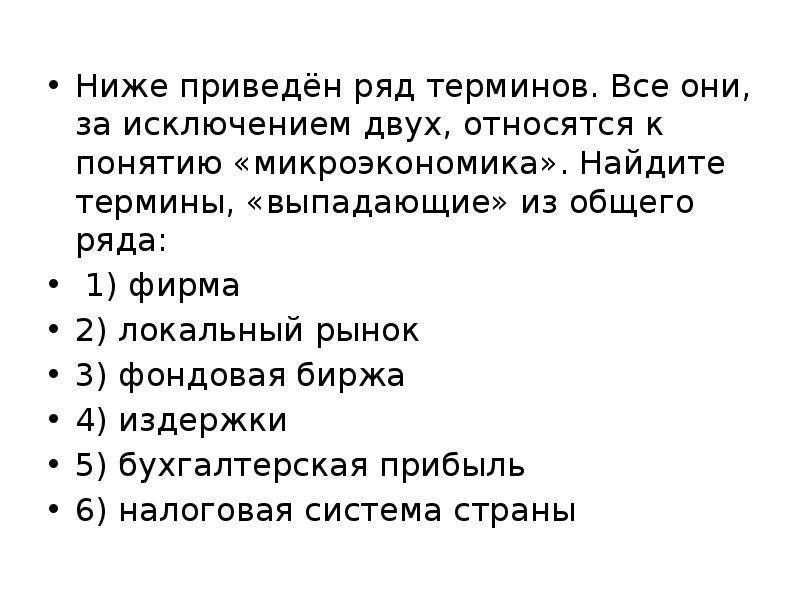 • Ниже приведён ряд терминов. Все они, за исключением двух, относятся к понятию «микроэкономика». Найдите термины, «выпадающие» из общего ряда:

• 1) фирма

• 2) локальный рынок

• 3) фондовая биржа

• 4) издержки

• 5) бухгалтерская прибыль

• 6) налоговая система страны